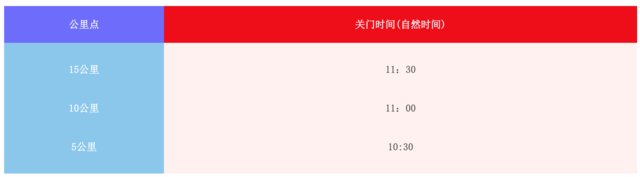 | 公里点 | 关门时间(自然时间) |
|---|---|
| 15公里 | 11：30 |
| 10公里 | 11：00 |
| 5公里 | 10:30 |